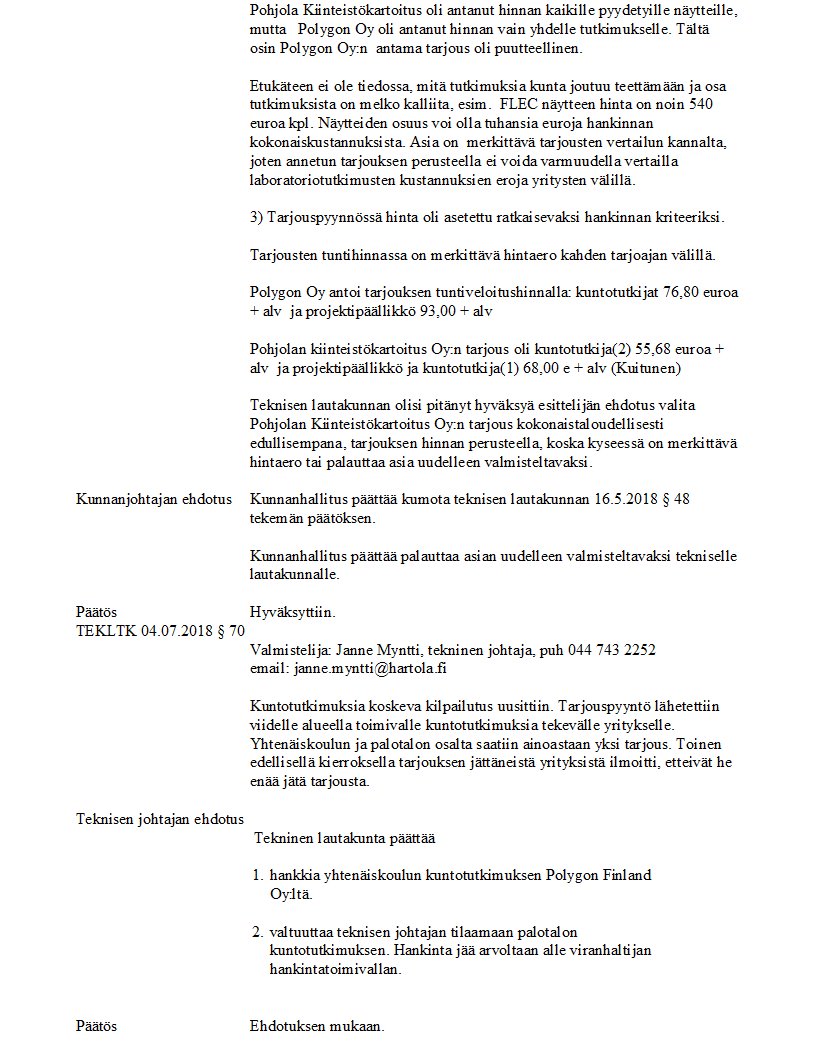 Pohjola Kiinteistökartoitus oli antanut hinnan kaikille pyydetyille näytteille, mutta Polygon Oy oli antanut hinnan vain yhdelle tutkimukselle. Tältä osin Polygon Oy:n antama tarjous oli puutteellinen.

Etukäteen ei ole tiedossa, mitä tutkimuksia kunta joutuu teettämään ja osa tutkimuksista on melko kalliita, esim. FLEC näytteen hinta on noin 540 euroa kpl. Näytteiden osuus voi olla tuhansia euroja hankinnan kokonaiskustannuksista. Asia on merkittävä tarjousten vertailun kannalta, joten annetun tarjouksen perusteella ei voida varmuudella vertailla laboratoriotutkimusten kustannuksien eroja yritysten välillä.

3) Tarjouspyynnössä hinta oli asetettu ratkaisevaksi hankinnan kriteeriksi.

Tarjousten tuntihinnassa on merkittävä hintaero kahden tarjoajan välillä.

Polygon Oy antoi tarjouksen tuntiveloitushinnalla: kuntotutkijat 76,80 euroa + alv ja projektipäällikkö 93,00 + alv

Pohjolan kiinteistökartoitus Oy:n tarjous oli kuntotutkija(2) 55,68 euroa + alv ja projektipäällikkö ja kuntotutkija(1) 68,00 e + alv (Kuitunen)

Teknisen lautakunnan olisi pitänyt hyväksyä esittelijän ehdotus valita Pohjolan Kiinteistökartoitus Oy:n tarjous kokonaistaloudellisesti edullisempana, tarjouksen hinnan perusteella, koska kyseessä on merkittävä hintaero tai palauttaa asia uudelleen valmisteltavaksi.

Kunnanjohtajan ehdotus

Kunnanhallitus päättää kumota teknisen lautakunnan 16.5.2018 § 48 tekemän päätöksen.

Kunnanhallitus päättää palauttaa asian uudelleen valmisteltavaksi tekniselle lautakunnalle.

Päätös

Hyväksyttiin.

TEKLTK 04.07.2018 § 70

Valmistelija: Janne Myntti, tekninen johtaja, puh 044 743 2252
email: janne.myntti@hartola.fi

Kuntotutkimuksia koskeva kilpailutus uusittiin. Tarjouspyyntö lähetettiin viidelle alueella toimivalle kuntotutkimuksia tekevälle yritykselle. Yhtenäiskoulun ja palotalon osalta saatiin ainoastaan yksi tarjous. Toinen edellisellä kierroksella tarjouksen jättäneistä yrityksistä ilmoitti, etteivät he enää jätä tarjousta.

Teknisen johtajan ehdotus

Tekninen lautakunta päättää

1. hankkia yhtenäiskoulun kuntotutkimuksen Polygon Finland Oy:ltä.

2. valtuuttaa teknisen johtajan tilaamaan palotalon kuntotutkimuksen. Hankinta jää arvoltaan alle viranhaltijan hankintatoimivallan.

Päätös

Ehdotuksen mukaan.